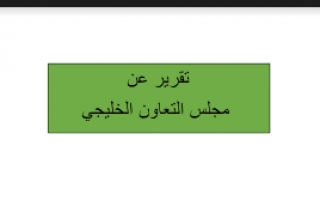 تقرير عن
مجلس التعاون الخليجي